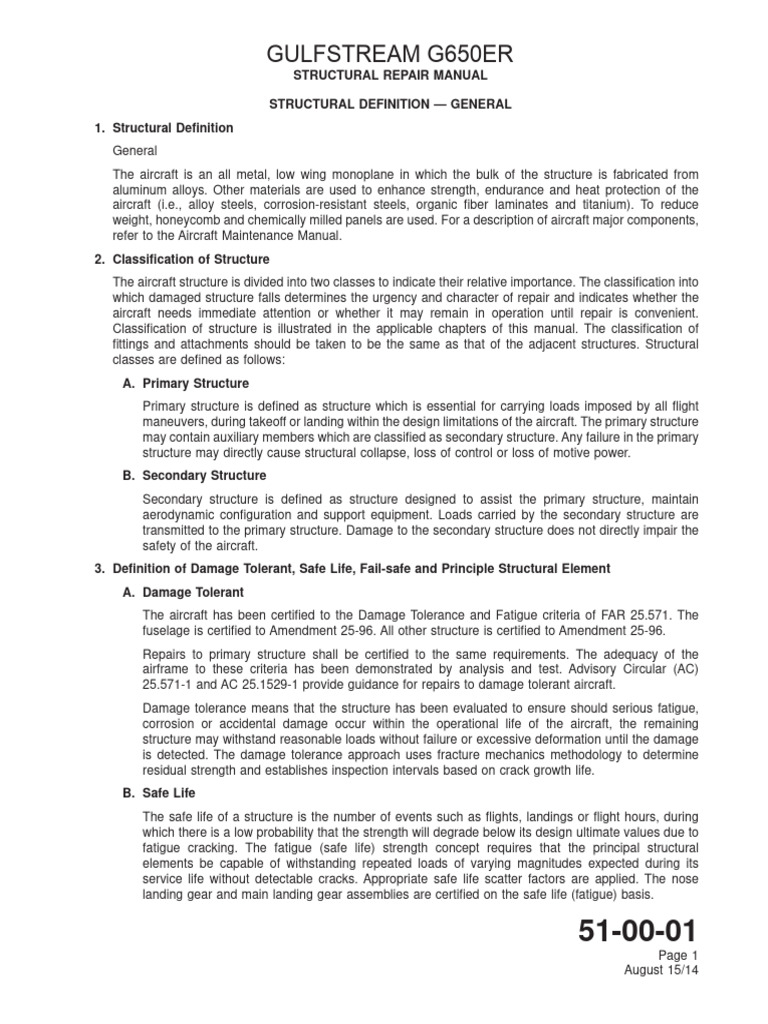 GULFSTREAM G650ER
STRUCTURAL REPAIR MANUAL

STRUCTURAL DEFINITION — GENERAL

1. Structural Definition

General

The aircraft is an all metal, low wing monoplane in which the bulk of the structure is fabricated from aluminum alloys. Other materials are used to enhance strength, endurance and heat protection of the aircraft (i.e., alloy steels, corrosion-resistant steels, organic fiber laminates and titanium). To reduce weight, honeycomb and chemically milled panels are used. For a description of aircraft major components, refer to the Aircraft Maintenance Manual.

2. Classification of Structure

The aircraft structure is divided into two classes to indicate their relative importance. The classification into which damaged structure falls determines the urgency and character of repair and indicates whether the aircraft needs immediate attention or whether it may remain in operation until repair is convenient. Classification of structure is illustrated in the applicable chapters of this manual. The classification of fittings and attachments should be taken to be the same as that of the adjacent structures. Structural classes are defined as follows:

A. Primary Structure

Primary structure is defined as structure which is essential for carrying loads imposed by all flight maneuvers, during takeoff or landing within the design limitations of the aircraft. The primary structure may contain auxiliary members which are classified as secondary structure. Any failure in the primary structure may directly cause structural collapse, loss of control or loss of motive power.

B. Secondary Structure

Secondary structure is defined as structure designed to assist the primary structure, maintain aerodynamic configuration and support equipment. Loads carried by the secondary structure are transmitted to the primary structure. Damage to the secondary structure does not directly impair the safety of the aircraft.

3. Definition of Damage Tolerant, Safe Life, Fail-safe and Principle Structural Element

A. Damage Tolerant

The aircraft has been certified to the Damage Tolerance and Fatigue criteria of FAR 25.571. The fuselage is certified to Amendment 25-96. All other structure is certified to Amendment 25-96.

Repairs to primary structure shall be certified to the same requirements. The adequacy of the airframe to these criteria has been demonstrated by analysis and test. Advisory Circular (AC) 25.571-1 and AC 25.1529-1 provide guidance for repairs to damage tolerant aircraft.

Damage tolerance means that the structure has been evaluated to ensure should serious fatigue, corrosion or accidental damage occur within the operational life of the aircraft, the remaining structure may withstand reasonable loads without failure or excessive deformation until the damage is detected. The damage tolerance approach uses fracture mechanics methodology to determine residual strength and establishes inspection intervals based on crack growth life.

B. Safe Life

The safe life of a structure is the number of events such as flights, landings or flight hours, during which there is a low probability that the strength will degrade below its design ultimate values due to fatigue cracking. The fatigue (safe life) strength concept requires that the principal structural elements be capable of withstanding repeated loads of varying magnitudes expected during its service life without detectable cracks. Appropriate safe life scatter factors are applied. The nose landing gear and main landing gear assemblies are certified on the safe life (fatigue) basis.

51-00-01
Page 1
August 15/14